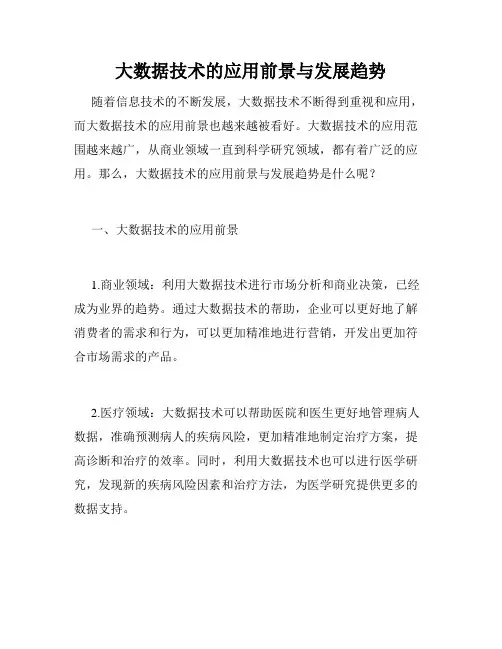 大数据技术的应用前景与发展趋势

随着信息技术的不断发展，大数据技术不断得到重视和应用，而大数据技术的应用前景也越来越被看好。大数据技术的应用范围越来越广，从商业领域一直到科学研究领域，都有着广泛的应用。那么，大数据技术的应用前景与发展趋势是什么呢？

一、大数据技术的应用前景

1.商业领域：利用大数据技术进行市场分析和商业决策，已经成为业界的趋势。通过大数据技术的帮助，企业可以更好地了解消费者的需求和行为，可以更加精准地进行营销，开发出更加符合市场需求的产品。

2.医疗领域：大数据技术可以帮助医院和医生更好地管理病人数据，准确预测病人的疾病风险，更加精准地制定治疗方案，提高诊断和治疗的效率。同时，利用大数据技术也可以进行医学研究，发现新的疾病风险因素和治疗方法，为医学研究提供更多的数据支持。